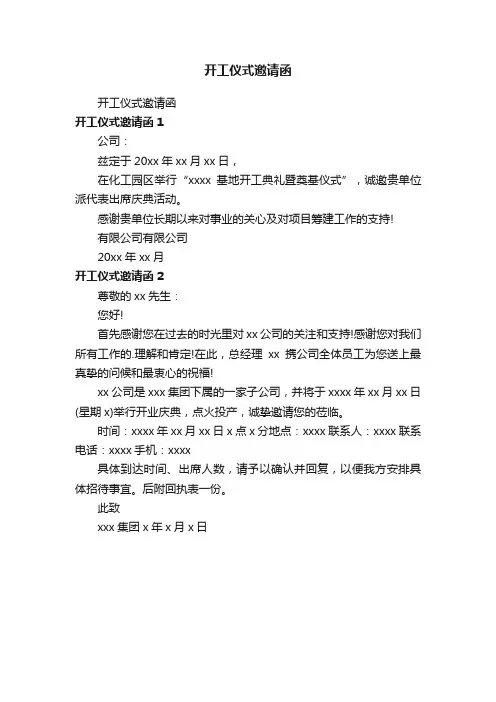 开工仪式邀请函

开工仪式邀请函

开工仪式邀请函 1

公司：

兹定于 20xx 年 xx 月 xx 日，

在化工园区举行“xxxx 基地开工典礼暨奠基仪式”，诚邀贵单位派代表出席庆典活动。

感谢贵单位长期以来对事业的关心及对项目筹建工作的支持!

有限公司有限公司

20xx 年 xx 月

开工仪式邀请函 2

尊敬的 xx 先生：

您好!

首先感谢您在过去的时光里对 xx 公司的关注和支持!感谢您对我们所有工作的.理解和肯定!在此，总经理 xx 携公司全体员工为您送上最真挚的问候和最衷心的祝福!

xx 公司是 xxx 集团下属的一家子公司，并将于 xxxx 年 xx 月 xx 日(星期 x)举行开业庆典，点火投产，诚挚邀请您的莅临。

时间：xxxx 年 xx 月 xx 日 x 点 x 分地点：xxxx 联系人：xxxx 联系电话：xxxx 手机：xxxx

具体到达时间、出席人数，请予以确认并回复，以便我方安排具体招待事宜。后附回执表一份。

此致

xxx 集团 x 年 x 月 x 日